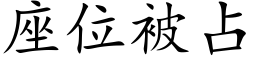 座位被占